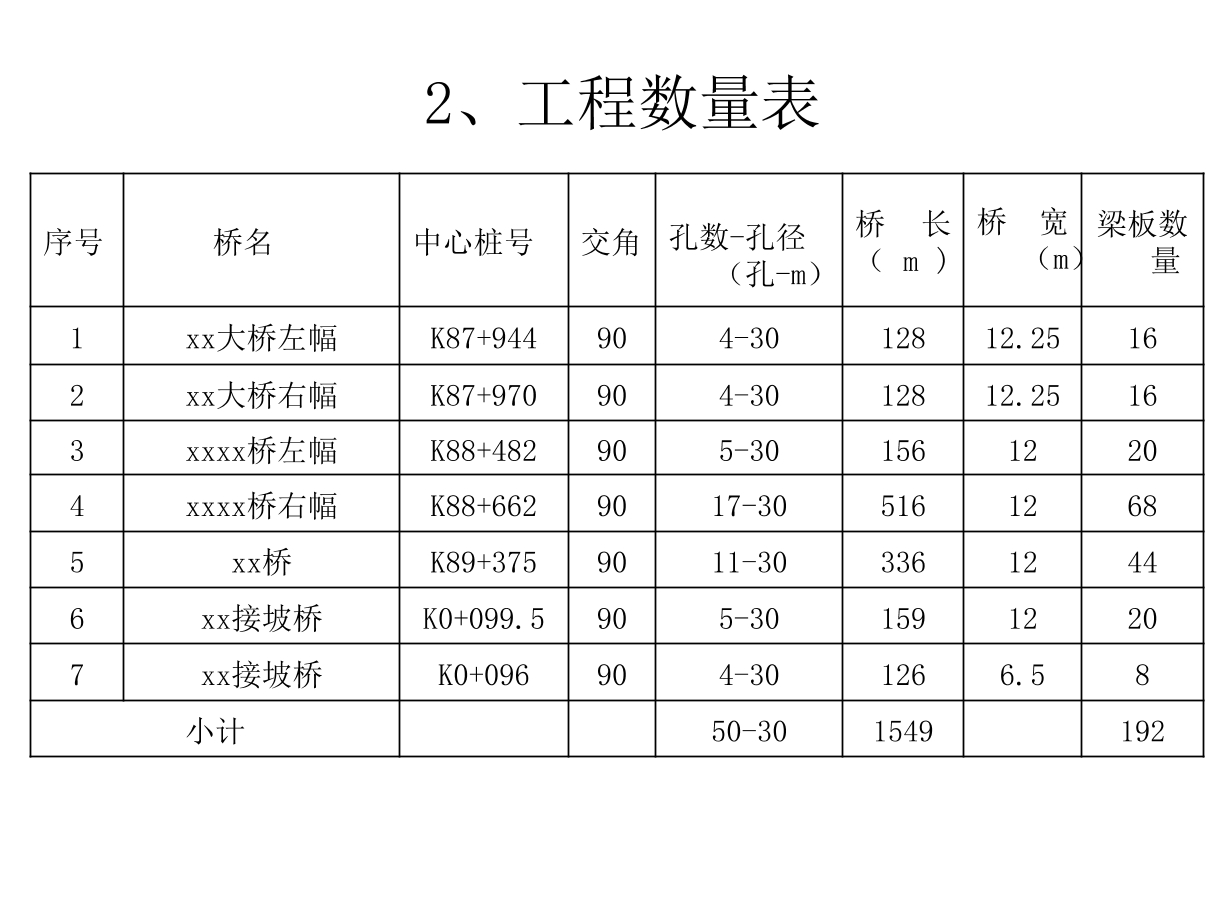 2、工程数量表

| 序号 | 桥名 | 中心桩号 | 交角 | 孔数-孔径（孔-m） | 桥 长（ m ） | 桥 宽（m） | 梁板数量 |
|---|---|---|---|---|---|---|---|
| 1 | xx大桥左幅 | K87+944 | 90 | 4-30 | 128 | 12.25 | 16 |
| 2 | xx大桥右幅 | K87+970 | 90 | 4-30 | 128 | 12.25 | 16 |
| 3 | xxxx桥左幅 | K88+482 | 90 | 5-30 | 156 | 12 | 20 |
| 4 | xxxx桥右幅 | K88+662 | 90 | 17-30 | 516 | 12 | 68 |
| 5 | xx桥 | K89+375 | 90 | 11-30 | 336 | 12 | 44 |
| 6 | xx接坡桥 | K0+099.5 | 90 | 5-30 | 159 | 12 | 20 |
| 7 | xx接坡桥 | K0+096 | 90 | 4-30 | 126 | 6.5 | 8 |
| 小计 | | | | 50-30 | 1549 | | 192 |